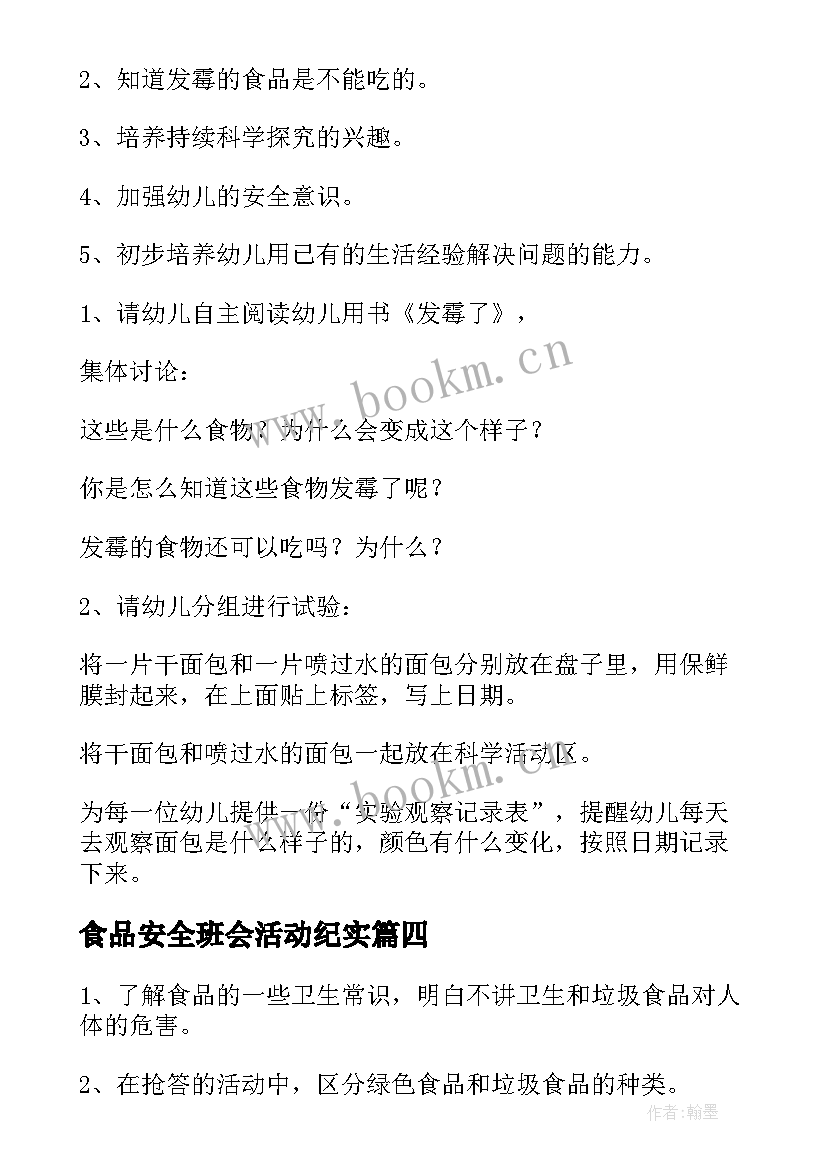 2、知道发霉的食品是不能吃的。

3、培养持续科学探究的兴趣。

4、加强幼儿的安全意识。

5、初步培养幼儿用已有的生活经验解决问题的能力。

1、请幼儿自主阅读幼儿用书《发霉了》，

集体讨论：

这些是什么食物？为什么会变成这个样子？

你是怎么知道这些食物发霉了呢？

发霉的食物还可以吃吗？为什么？

2、请幼儿分组进行试验：

将一片干面包和一片喷过水的面包分别放在盘子里，用保鲜膜封起来，在上面贴上标签，写上日期。

将干面包和喷过水的面包一起放在科学活动区。

为每一位幼儿提供一份“实验观察记录表”，提醒幼儿每天去观察面包是什么样子的，颜色有什么变化，按照日期记录下来。

食品安全班会活动纪实篇四

1、了解食品的一些卫生常识，明白不讲卫生和垃圾食品对人体的危害。

2、在抢答的活动中，区分绿色食品和垃圾食品的种类。

www.bookm.cn

www.bookm.cn

作者:翰墨